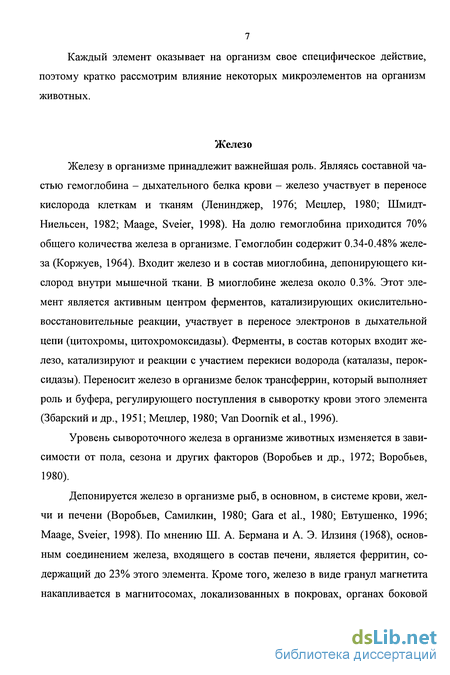 7

Каждый элемент оказывает на организм свое специфическое действие, поэтому кратко рассмотрим влияние некоторых микроэлементов на организм животных.

Железо

Железу в организме принадлежит важнейшая роль. Являясь составной частью гемоглобина – дыхательного белка крови – железо участвует в переносе кислорода клеткам и тканям (Ленинджер, 1976; Мецлер, 1980; Шмидт-Ниельсен, 1982; Maage, Sveier, 1998). На долю гемоглобина приходится 70% общего количества железа в организме. Гемоглобин содержит 0.34-0.48% железа (Коржуев, 1964). Входит железо и в состав миоглобина, депонирующего кислород внутри мышечной ткани. В миоглобине железа около 0.3%. Этот элемент является активным центром ферментов, катализирующих окислительно-восстановительные реакции, участвует в переносе электронов в дыхательной цепи (цитохромы, цитохромоксидазы). Ферменты, в состав которых входит железо, катализируют и реакции с участием перекиси водорода (каталазы, пероксидазы). Переносит железо в организме белок трансферрин, который выполняет роль и буфера, регулирующего поступления в сыворотку крови этого элемента (Збарский и др., 1951; Мецлер, 1980; Van Doornik et al., 1996).

Уровень сывороточного железа в организме животных изменяется в зависимости от пола, сезона и других факторов (Воробьев и др., 1972; Воробьев, 1980).

Депонируется железо в организме рыб, в основном, в системе крови, желчи и печени (Воробьев, Самилкин, 1980; Gara et al., 1980; Евтушенко, 1996; Maage, Sveier, 1998). По мнению Ш. А. Бермана и А. Э. Илзиня (1968), основным соединением железа, входящего в состав печени, является ферритин, содержащий до 23% этого элемента. Кроме того, железо в виде гранул магнетита накапливается в магнитосомах, локализованных в покровах, органах боковой

dsLib.net
библиотека диссертаций